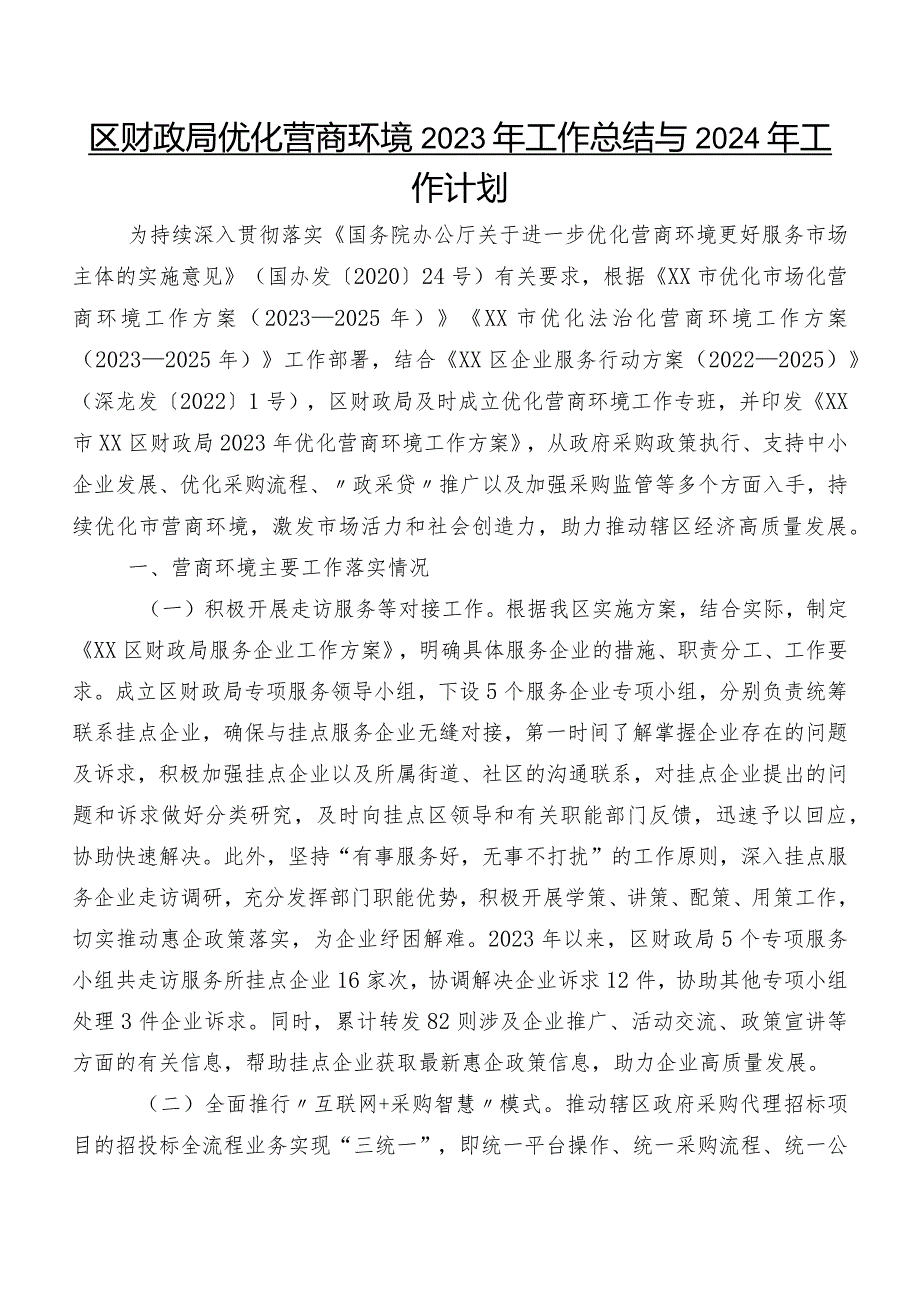 区财政局优化营商环境2023年工作总结与2024年工作计划

为持续深入贯彻落实《国务院办公厅关于进一步优化营商环境更好服务市场主体的实施意见》（国办发〔2020〕24号）有关要求，根据《XX市优化市场化营商环境工作方案（2023—2025年）》《XX市优化法治化营商环境工作方案（2023—2025年）》工作部署，结合《XX区企业服务行动方案（2022—2025）》（深龙发〔2022〕1号），区财政局及时成立优化营商环境工作专班，并印发《XX市XX区财政局2023年优化营商环境工作方案》，从政府采购政策执行、支持中小企业发展、优化采购流程、〃政采贷〃推广以及加强采购监管等多个方面入手，持续优化市营商环境，激发市场活力和社会创造力，助力推动辖区经济高质量发展。

一、营商环境主要工作落实情况

（一）积极开展走访服务等对接工作。根据我区实施方案，结合实际，制定《XX区财政局服务企业工作方案》，明确具体服务企业的措施、职责分工、工作要求。成立区财政局专项服务领导小组，下设5个服务企业专项小组，分别负责统筹联系挂点企业，确保与挂点服务企业无缝对接，第一时间了解掌握企业存在的问题及诉求，积极加强挂点企业以及所属街道、社区的沟通联系，对挂点企业提出的问题和诉求做好分类研究，及时向挂点区领导和有关职能部门反馈，迅速予以回应，协助快速解决。此外，坚持“有事服务好，无事不打扰”的工作原则，深入挂点服务企业走访调研，充分发挥部门职能优势，积极开展学策、讲策、配策、用策工作，切实推动惠企政策落实，为企业纾困解难。2023年以来，区财政局5个专项服务小组共走访服务所挂点企业16家次，协调解决企业诉求12件，协助其他专项小组处理3件企业诉求。同时，累计转发82则涉及企业推广、活动交流、政策宣讲等方面的有关信息，帮助挂点企业获取最新惠企政策信息，助力企业高质量发展。

（二）全面推行〃互联网+采购智慧〃模式。推动辖区政府采购代理招标项目的招投标全流程业务实现“三统一”，即统一平台操作、统一采购流程、统一公